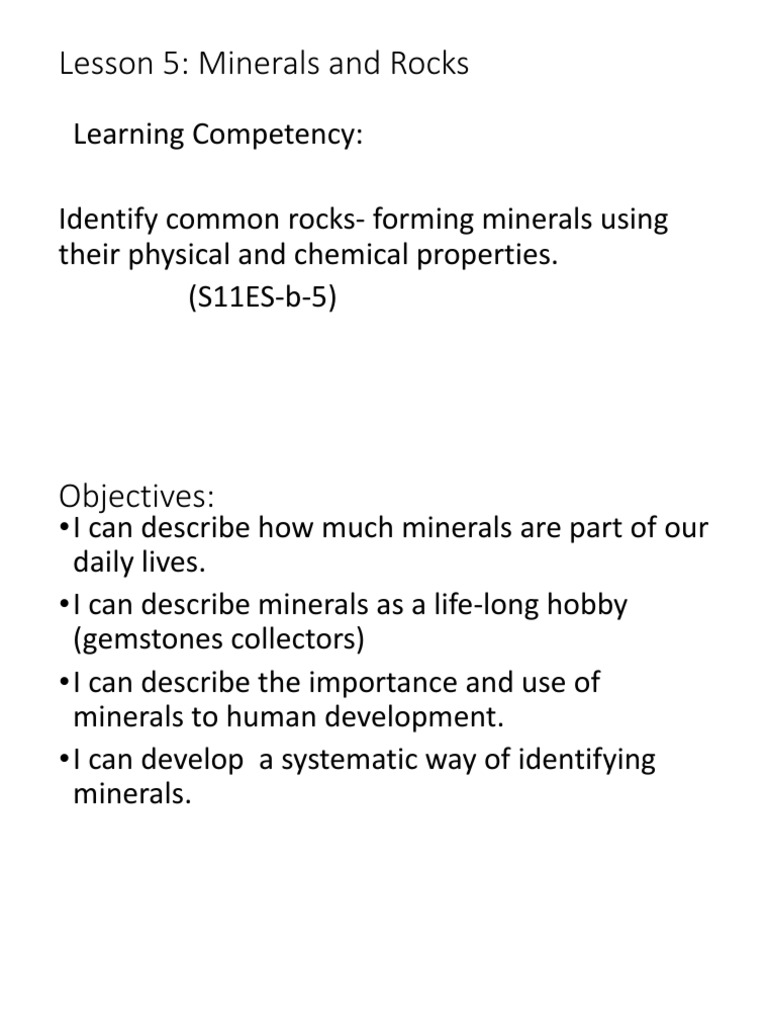 Lesson 5: Minerals and Rocks

Learning Competency:

Identify common rocks- forming minerals using their physical and chemical properties.
(S11ES-b-5)

Objectives:
•I can describe how much minerals are part of our daily lives.
•I can describe minerals as a life-long hobby (gemstones collectors)
•I can describe the importance and use of minerals to human development.
•I can develop a systematic way of identifying minerals.